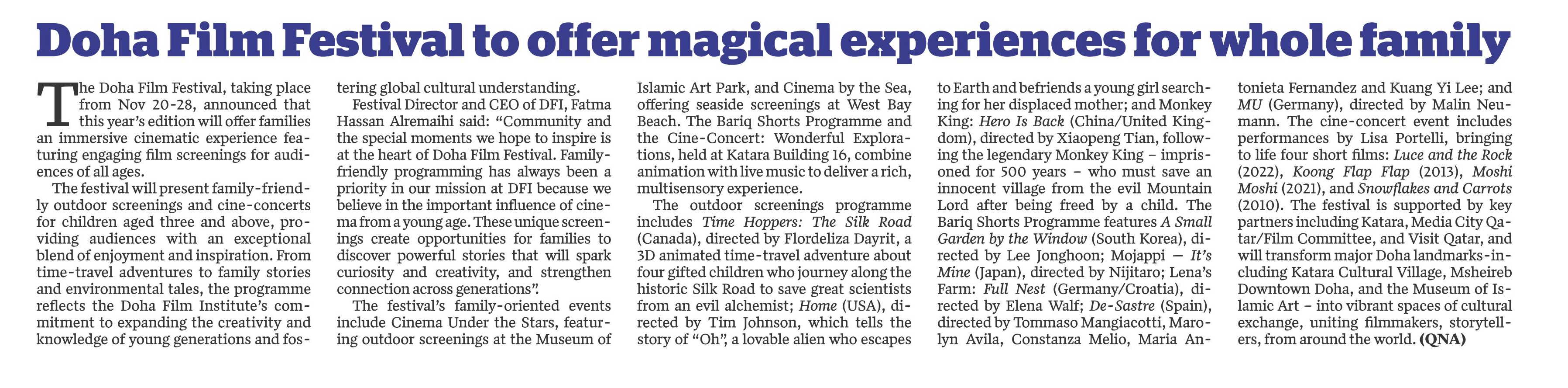 Doha Film Festival to offer magical experiences for whole family

The Doha Film Festival, taking place from Nov 20-28, announced that this year's edition will offer families an immersive cinematic experience featuring engaging film screenings for audiences of all ages.

The festival will present family-friendly outdoor screenings and cine-concerts for children aged three and above, providing audiences with an exceptional blend of enjoyment and inspiration. From time-travel adventures to family stories and environmental tales, the programme reflects the Doha Film Institute's commitment to expanding the creativity and knowledge of young generations and fostering global cultural understanding.

Festival Director and CEO of DFI, Fatma Hassan Alremaihi said: "Community and the special moments we hope to inspire is at the heart of Doha Film Festival. Family-friendly programming has always been a priority in our mission at DFI because we believe in the important influence of cinema from a young age. These unique screenings create opportunities for families to discover powerful stories that will spark curiosity and creativity, and strengthen connection across generations".

The festival's family-oriented events include Cinema Under the Stars, featuring outdoor screenings at the Museum of Islamic Art Park, and Cinema by the Sea, offering seaside screenings at West Bay Beach. The Bariq Shorts Programme and the Cine-Concert: Wonderful Explorations, held at Katara Building 16, combine animation with live music to deliver a rich, multisensory experience.

The outdoor screenings programme includes Time Hoppers: The Silk Road (Canada), directed by Flordeliza Dayrit, a 3D animated time-travel adventure about four gifted children who journey along the historic Silk Road to save great scientists from an evil alchemist; Home (USA), directed by Tim Johnson, which tells the story of "Oh", a lovable alien who escapes to Earth and befriends a young girl searching for her displaced mother; and Monkey King: Hero Is Back (China/United Kingdom), directed by Xiaopeng Tian, following the legendary Monkey King – imprisoned for 500 years – who must save an innocent village from the evil Mountain Lord after being freed by a child. The Bariq Shorts Programme features A Small Garden by the Window (South Korea), directed by Lee Jonghoon; Mojappi — It's Mine (Japan), directed by Nijitaro; Lena's Farm: Full Nest (Germany/Croatia), directed by Elena Walf; De-Sastre (Spain), directed by Tommaso Mangiacotti, Marolyn Avila, Constanza Melio, Maria Antonieta Fernandez and Kuang Yi Lee; and MU (Germany), directed by Malin Neumann. The cine-concert event includes performances by Lisa Portelli, bringing to life four short films: Luce and the Rock (2022), Koong Flap Flap (2013), Moshi Moshi (2021), and Snowflakes and Carrots (2010). The festival is supported by key partners including Katara, Media City Qatar/Film Committee, and Visit Qatar, and will transform major Doha landmarks-including Katara Cultural Village, Msheireb Downtown Doha, and the Museum of Islamic Art – into vibrant spaces of cultural exchange, uniting filmmakers, storytellers, from around the world. (QNA)